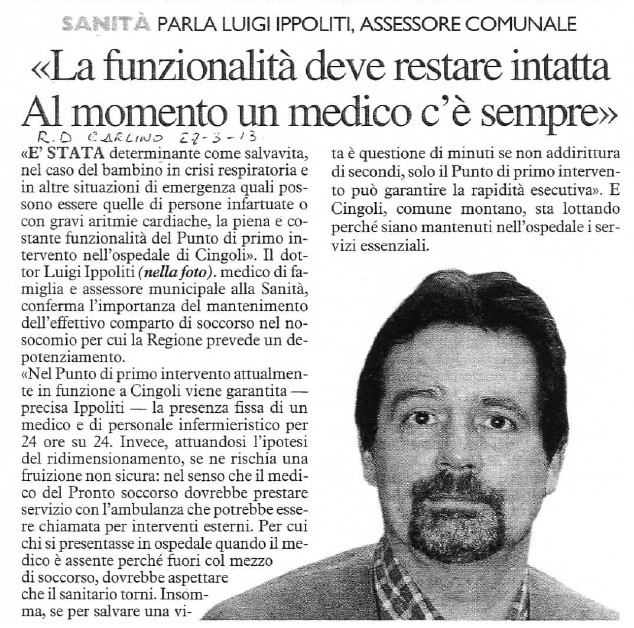 SANITÀ PARLA LUIGI IPPOLITI, ASSESSORE COMUNALE

«La funzionalità deve restare intatta Al momento un medico c'è sempre»

R.D CARLINO 28-3-13

«E' STATA determinante come salvavita, nel caso del bambino in crisi respiratoria e in altre situazioni di emergenza quali possono essere quelle di persone infartuate o con gravi aritmie cardiache, la piena e costante funzionalità del Punto di primo intervento nell'ospedale di Cingoli». Il dottor Luigi Ippoliti (nella foto). medico di famiglia e assessore municipale alla Sanità, conferma l'importanza del mantenimento dell'effettivo comparto di soccorso nel nosocomio per cui la Regione prevede un depotenziamento.
«Nel Punto di primo intervento attualmente in funzione a Cingoli viene garantita — precisa Ippoliti — la presenza fissa di un medico e di personale infermieristico per 24 ore su 24. Invece, attuandosi l'ipotesi del ridimensionamento, se ne rischia una fruizione non sicura: nel senso che il medico del Pronto soccorso dovrebbe prestare servizio con l'ambulanza che potrebbe essere chiamata per interventi esterni. Per cui chi si presentasse in ospedale quando il medico è assente perché fuori col mezzo di soccorso, dovrebbe aspettare che il sanitario torni. Insomma, se per salvare una vita è questione di minuti se non addirittura di secondi, solo il Punto di primo intervento può garantire la rapidità esecutiva». E Cingoli, comune montano, sta lottando perché siano mantenuti nell'ospedale i servizi essenziali.